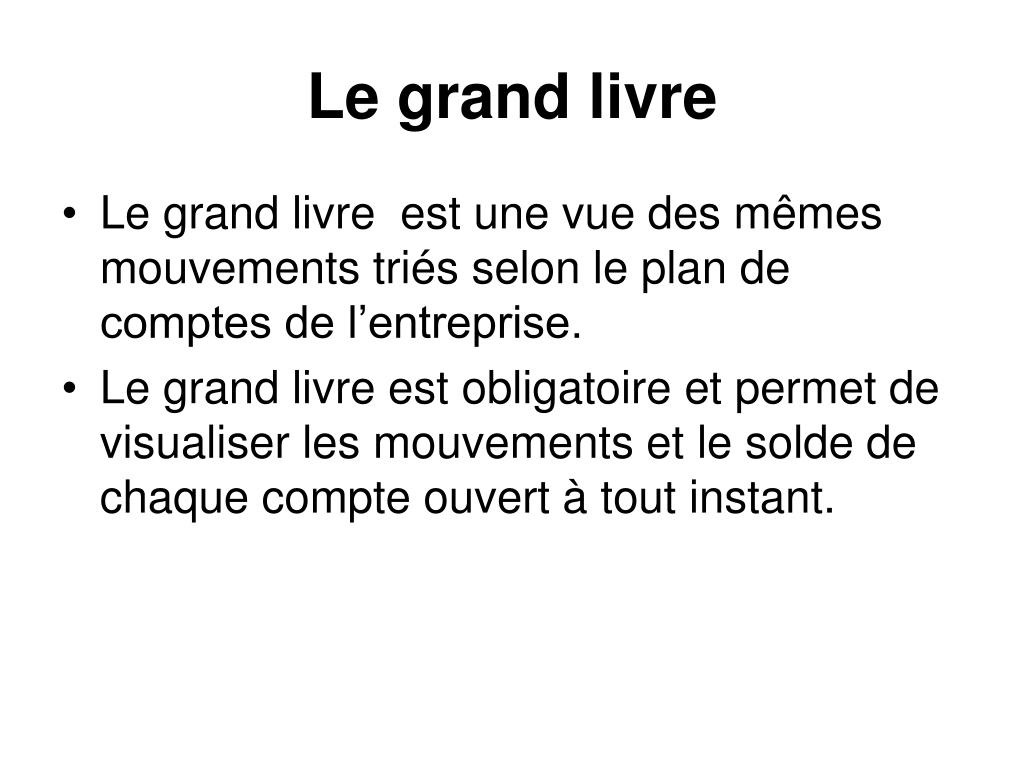 Le grand livre

• Le grand livre  est une vue des mêmes mouvements triés selon le plan de comptes de l’entreprise.
• Le grand livre est obligatoire et permet de visualiser les mouvements et le solde de chaque compte ouvert à tout instant.